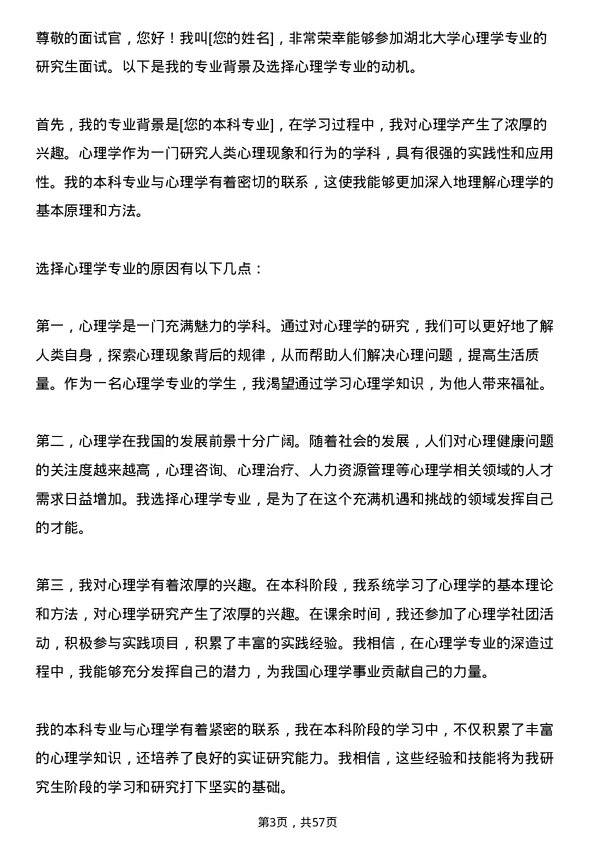 尊敬的面试官，您好！我叫[您的姓名]，非常荣幸能够参加湖北大学心理学专业的研究生面试。以下是我的专业背景及选择心理学专业的动机。

首先，我的专业背景是[您的本科专业]，在学习过程中，我对心理学产生了浓厚的兴趣。心理学作为一门研究人类心理现象和行为的学科，具有很强的实践性和应用性。我的本科专业与心理学有着密切的联系，这使我能够更加深入地理解心理学的基本原理和方法。

选择心理学专业的原因有以下几点：

第一，心理学是一门充满魅力的学科。通过对心理学的研究，我们可以更好地了解人类自身，探索心理现象背后的规律，从而帮助人们解决心理问题，提高生活质量。作为一名心理学专业的学生，我渴望通过学习心理学知识，为他人带来福祉。

第二，心理学在我国的发展前景十分广阔。随着社会的发展，人们对心理健康问题的关注度越来越高，心理咨询、心理治疗、人力资源管理等心理学相关领域的人才需求日益增加。我选择心理学专业，是为了在这个充满机遇和挑战的领域发挥自己的才能。

第三，我对心理学有着浓厚的兴趣。在本科阶段，我系统学习了心理学的基本理论和方法，对心理学研究产生了浓厚的兴趣。在课余时间，我还参加了心理学社团活动，积极参与实践项目，积累了丰富的实践经验。我相信，在心理学专业的深造过程中，我能够充分发挥自己的潜力，为我国心理学事业贡献自己的力量。

我的本科专业与心理学有着紧密的联系，我在本科阶段的学习中，不仅积累了丰富的心理学知识，还培养了良好的实证研究能力。我相信，这些经验和技能将为我研究生阶段的学习和研究打下坚实的基础。

第3页，共57页